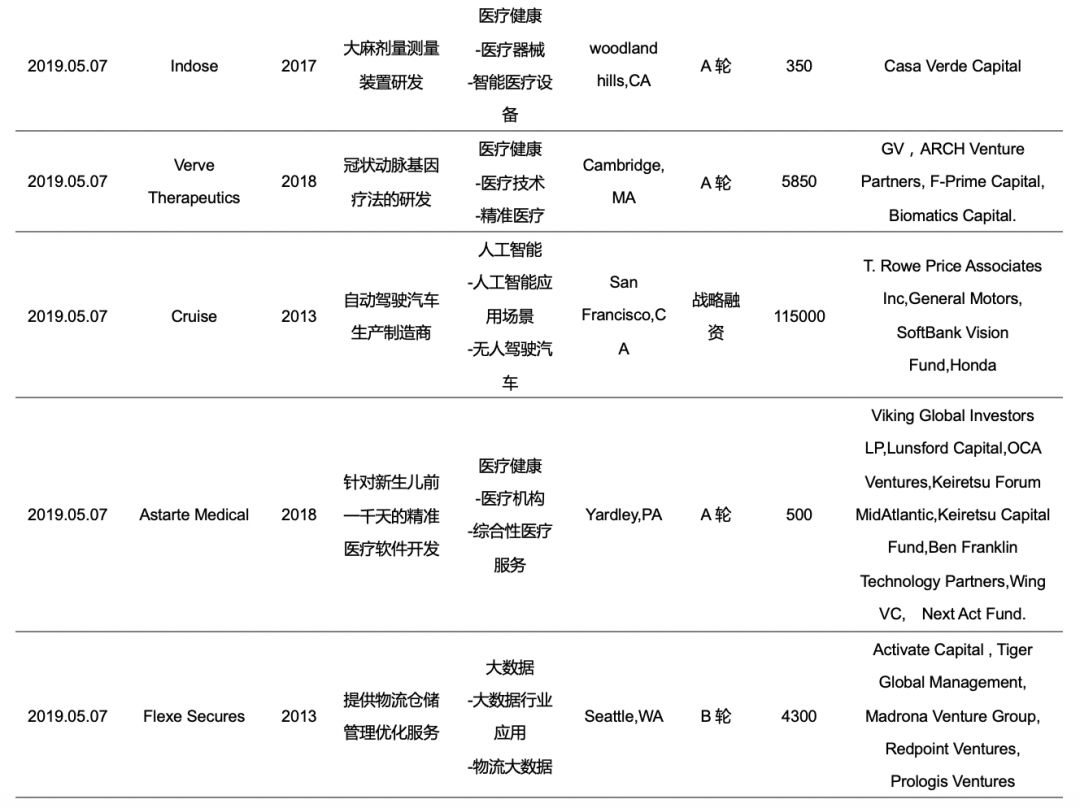 | | | | | | | | | |
|---|---|---|---|---|---|---|---|---|
| 2019.05.07 | Indose | 2017 | 大麻剂量测量装置研发 | 医疗健康 -医疗器械 -智能医疗设备 | woodland hills,CA | A 轮 | 350 | Casa Verde Capital |
| 2019.05.07 | Verve Therapeutics | 2018 | 冠状动脉基因疗法的研发 | 医疗健康 -医疗技术 -精准医疗 | Cambridge, MA | A 轮 | 5850 | GV，ARCH Venture Partners, F-Prime Capital, Biomatics Capital. |
| 2019.05.07 | Cruise | 2013 | 自动驾驶汽车生产制造商 | 人工智能 -人工智能应用场景 -无人驾驶汽车 | San Francisco,CA | 战略融资 | 115000 | T. Rowe Price Associates Inc,General Motors, SoftBank Vision Fund,Honda |
| 2019.05.07 | Astarte Medical | 2018 | 针对新生儿前一千天的精准医疗软件开发 | 医疗健康 -医疗机构 -综合性医疗服务 | Yardley,PA | A 轮 | 500 | Viking Global Investors LP,Lunsford Capital,OCA Ventures,Keiretsu Forum MidAtlantic,Keiretsu Capital Fund,Ben Franklin Technology Partners,Wing VC, Next Act Fund. |
| 2019.05.07 | Flexe Secures | 2013 | 提供物流仓储管理优化服务 | 大数据 -大数据行业应用 -物流大数据 | Seattle,WA | B 轮 | 4300 | Activate Capital , Tiger Global Management, Madrona Venture Group, Redpoint Ventures, Prologis Ventures |